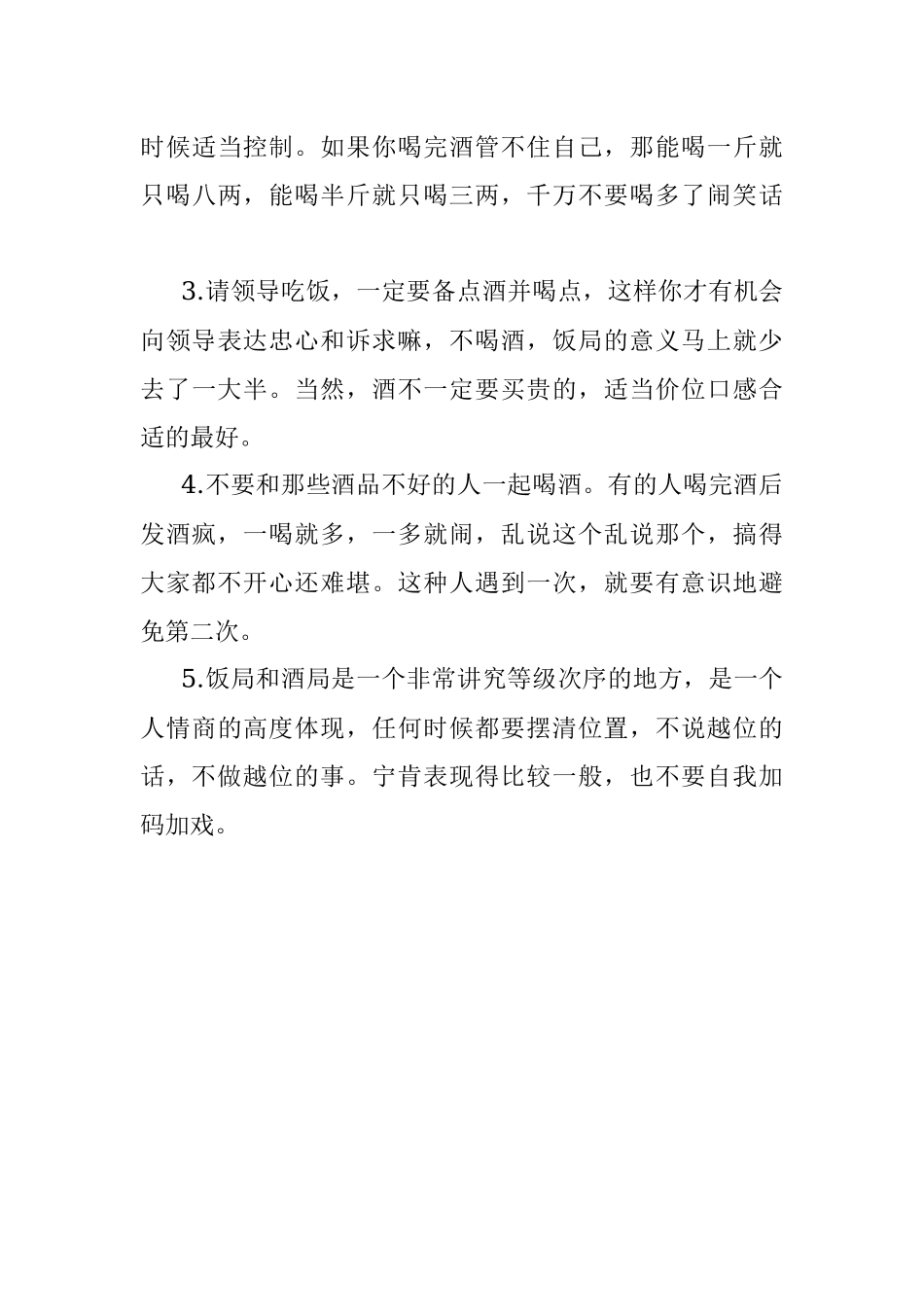 时候适当控制。如果你喝完酒管不住自己，那能喝一斤就只喝八两，能喝半斤就只喝三两，千万不要喝多了闹笑话

3.请领导吃饭，一定要备点酒并喝点，这样你才有机会向领导表达忠心和诉求嘛，不喝酒，饭局的意义马上就少去了一大半。当然，酒不一定要买贵的，适当价位口感合适的最好。

4.不要和那些酒品不好的人一起喝酒。有的人喝完酒后发酒疯，一喝就多，一多就闹，乱说这个乱说那个，搞得大家都不开心还难堪。这种人遇到一次，就要有意识地避免第二次。

5.饭局和酒局是一个非常讲究等级次序的地方，是一个人情商的高度体现，任何时候都要摆清位置，不说越位的话，不做越位的事。宁肯表现得比较一般，也不要自我加码加戏。